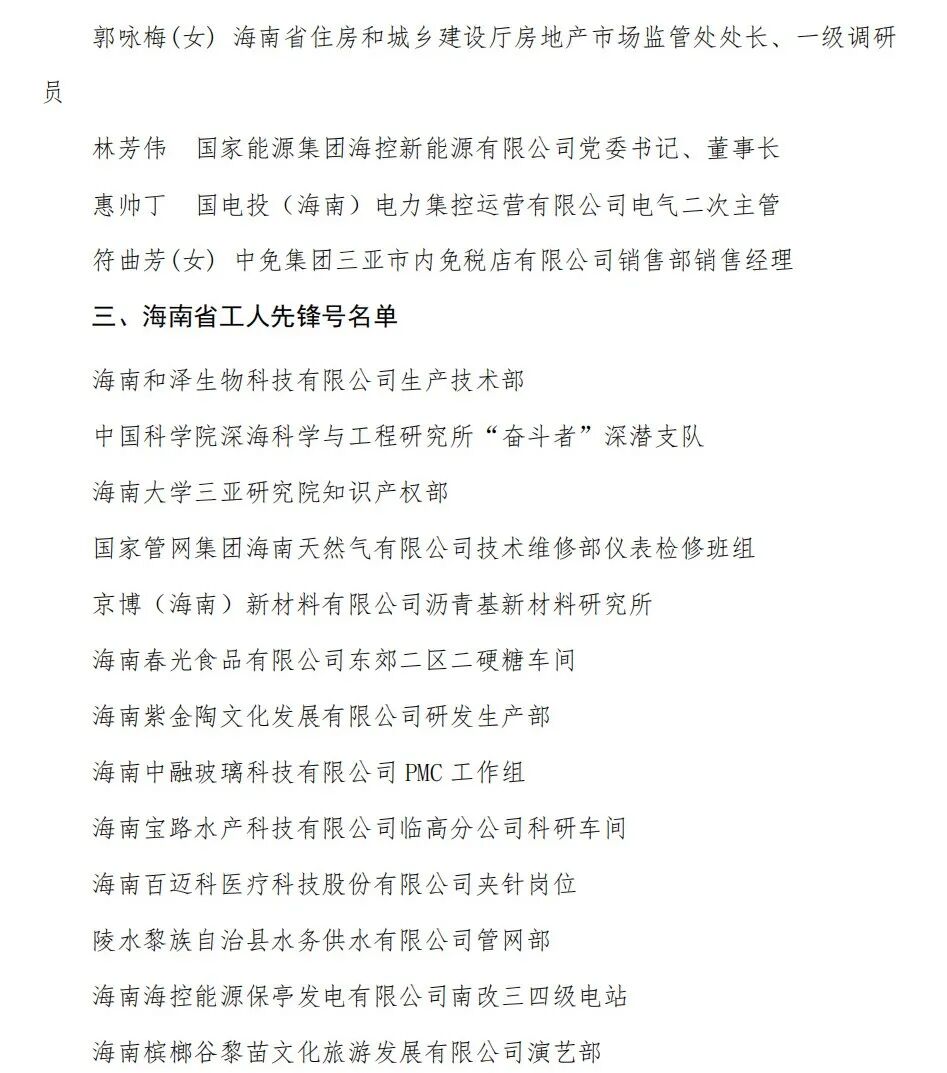 郭咏梅(女) 海南省住房和城乡建设厅房地产市场监管处处长、一级调研员

林芳伟　国家能源集团海控新能源有限公司党委书记、董事长

惠帅丁　国电投（海南）电力集控运营有限公司电气二次主管

符曲芳(女) 中免集团三亚市内免税店有限公司销售部销售经理

三、海南省工人先锋号名单

海南和泽生物科技有限公司生产技术部

中国科学院深海科学与工程研究所“奋斗者”深潜支队

海南大学三亚研究院知识产权部

国家管网集团海南天然气有限公司技术维修部仪表检修班组

京博（海南）新材料有限公司沥青基新材料研究所

海南春光食品有限公司东郊二区二硬糖车间

海南紫金陶文化发展有限公司研发生产部

海南中融玻璃科技有限公司 PMC 工作组

海南宝路水产科技有限公司临高分公司科研车间

海南百迈科医疗科技股份有限公司夹针岗位

陵水黎族自治县水务供水有限公司管网部

海南海控能源保亭发电有限公司南改三四级电站

海南槟榔谷黎苗文化旅游发展有限公司演艺部